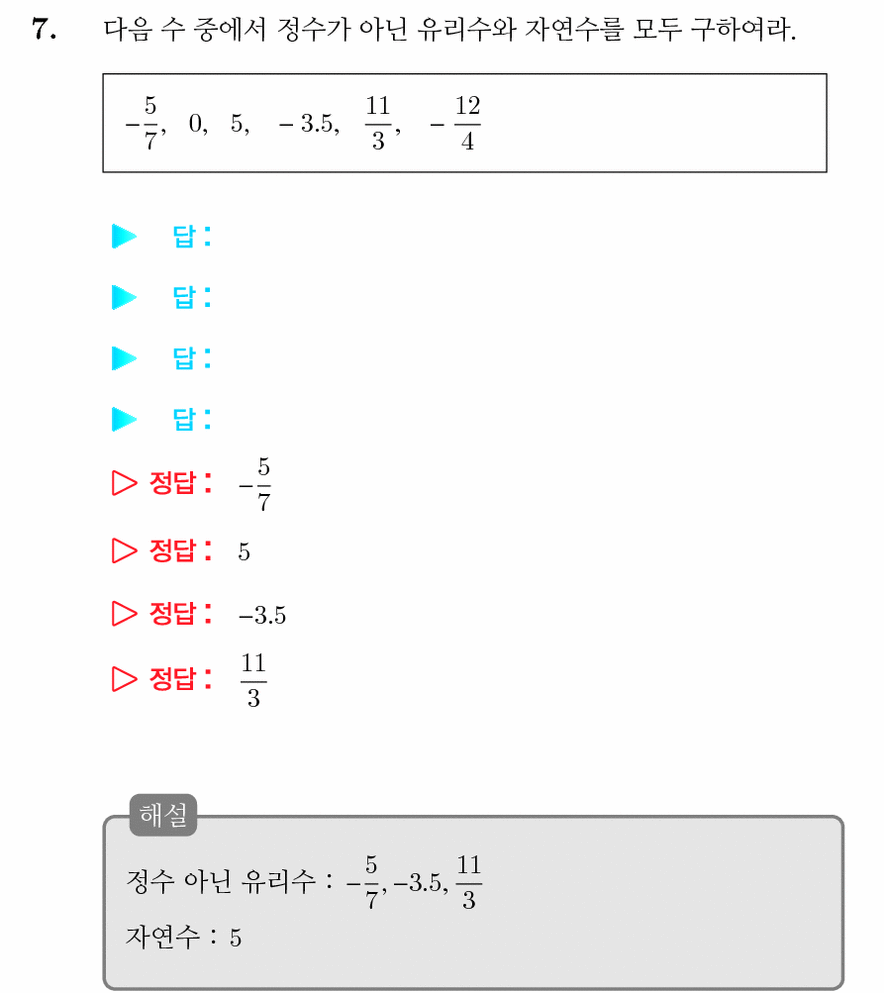 7. 다음 수 중에서 정수가 아닌 유리수와 자연수를 모두 구하여라.

$-\frac{5}{7}$, 0, 5, $-3.5$, $\frac{11}{3}$, $-\frac{12}{4}$

▶ 답:

▶ 답:

▶ 답:

▶ 답:

▷ 정답: $-\frac{5}{7}$

▷ 정답: 5

▷ 정답: $-3.5$

▷ 정답: $\frac{11}{3}$

해설

정수 아닌 유리수 : $-\frac{5}{7}, -3.5, \frac{11}{3}$

자연수 : 5